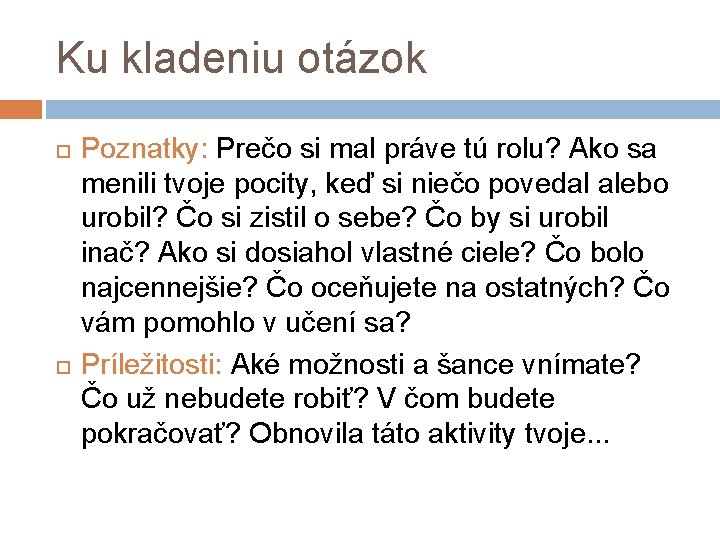 Ku kladeniu otázok

Poznatky: Prečo si mal práve tú rolu? Ako sa menili tvoje pocity, keď si niečo povedal alebo urobil? Čo si zistil o sebe? Čo by si urobil inač? Ako si dosiahol vlastné ciele? Čo bolo najcennejšie? Čo oceňujete na ostatných? Čo vám pomohlo v učení sa?

Príležitosti: Aké možnosti a šance vnímate? Čo už nebudete robiť? V čom budete pokračovať? Obnovila táto aktivity tvoje...